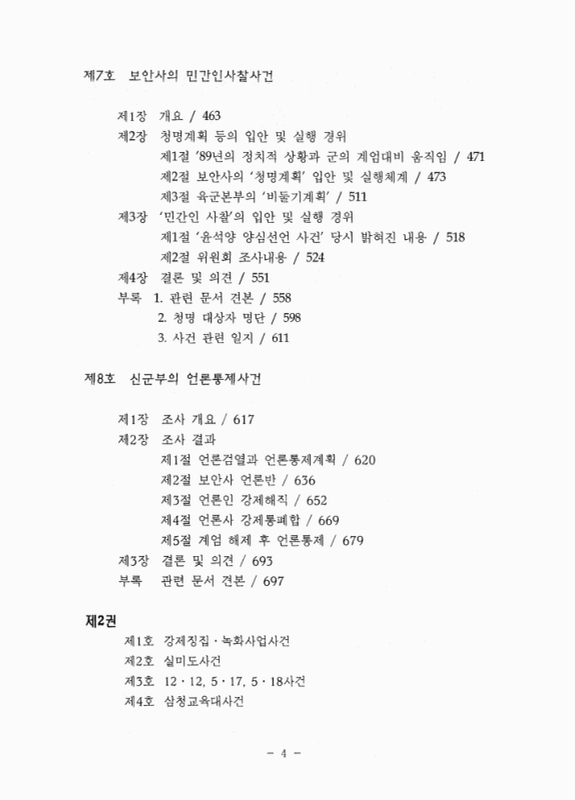 제7호 보안사의 민간인사찰사건

제1장 개요 / 463
제2장 청명계획 등의 입안 및 실행 경위
제1절 '89년의 정치적 상황과 군의 계엄대비 움직임 / 471
제2절 보안사의 '청명계획' 입안 및 실행체계 / 473
제3절 육군본부의 '비둘기계획' / 511
제3장 '민간인 사찰'의 입안 및 실행 경위
제1절 '윤석양 양심선언 사건' 당시 밝혀진 내용 / 518
제2절 위원회 조사내용 / 524
제4장 결론 및 의견 / 551
부록 1. 관련 문서 견본 / 558
2. 청명 대상자 명단 / 598
3. 사건 관련 일지 / 611

제8호 신군부의 언론통제사건

제1장 조사 개요 / 617
제2장 조사 결과
제1절 언론검열과 언론통제계획 / 620
제2절 보안사 언론반 / 636
제3절 언론인 강제해직 / 652
제4절 언론사 강제통폐합 / 669
제5절 계엄 해제 후 언론통제 / 679
제3장 결론 및 의견 / 693
부록 관련 문서 견본 / 697

제2권
제1호 강제징집 · 녹화사업사건
제2호 실미도사건
제3호 12 · 12, 5 · 17, 5 · 18사건
제4호 삼청교육대사건

- 4 -